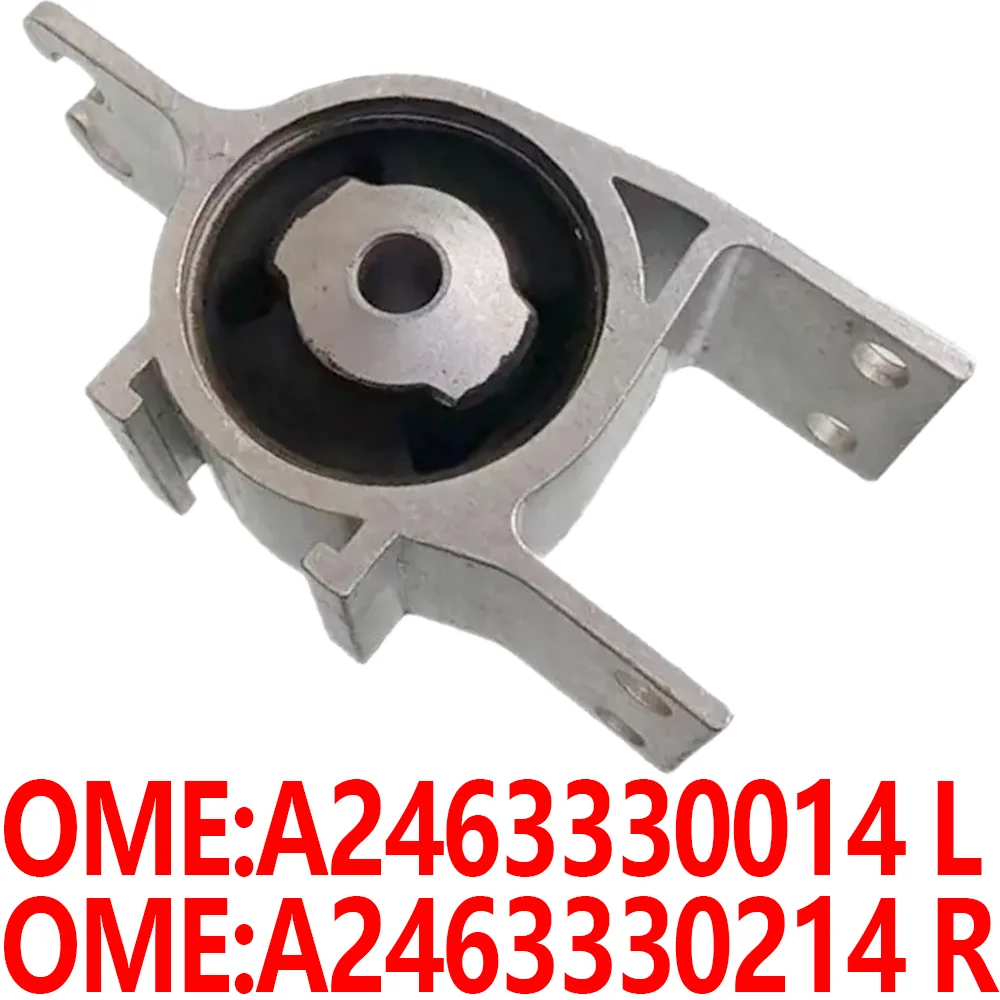 OME:A2463330014 L
OME:A2463330214 R